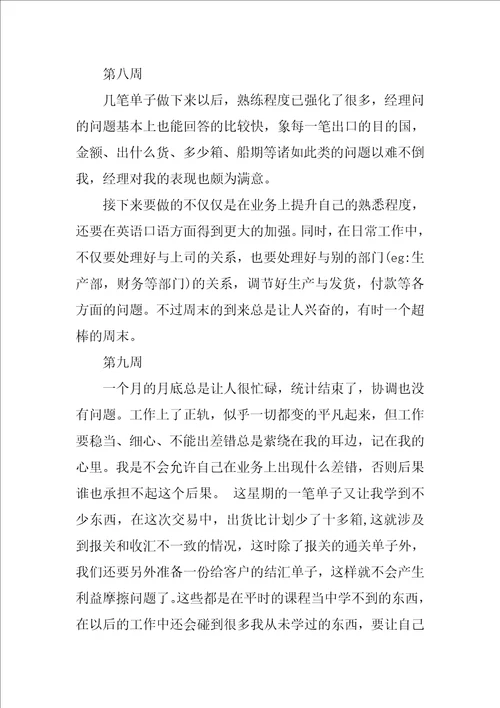 第八周

几笔单子做下来以后，熟练程度已强化了很多，经理问的问题基本上也能回答的比较快，象每一笔出口的目的国，金额、出什么货、多少箱、船期等诸如此类的问题以难不倒我，经理对我的表现也颇为满意。

接下来要做的不仅仅是在业务上提升自己的熟悉程度，还要在英语口语方面得到更大的加强。同时，在日常工作中，不仅要处理好与上司的关系，也要处理好与别的部门(eg:生产部，财务等部门)的关系，调节好生产与发货，付款等各方面的问题。不过周末的到来总是让人兴奋的，有时一个超棒的周末。

第九周

一个月的月底总是让人很忙碌，统计结束了，协调也没有问题。工作上了正轨，似乎一切都变的平凡起来，但工作要稳当、细心、不能出差错总是萦绕在我的耳边，记在我的心里。我是不会允许自己在业务上出现什么差错，否则后果谁也承担不起这个后果。 这星期的一笔单子又让我学到不少东西，在这次交易中，出货比计划少了十多箱,这就涉及到报关和收汇不一致的情况，这时除了报关的通关单子外，我们还要另外准备一份给客户的结汇单子，这样就不会产生利益摩擦问题了。这些都是在平时的课程当中学不到的东西，在以后的工作中还会碰到很多我从未学过的东西，要让自己